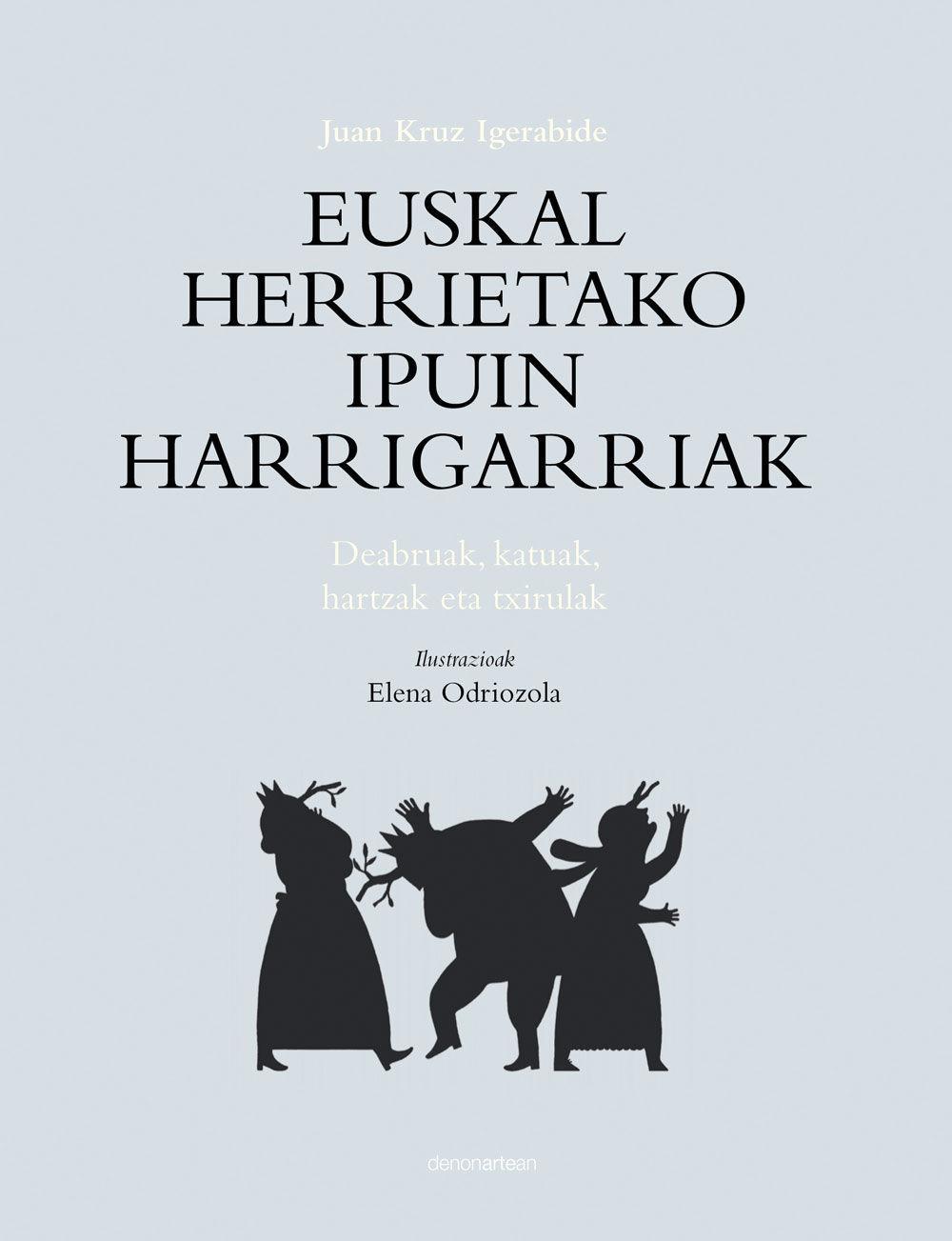 Juan Kruz Igerabide

EUSKAL HERRIETAKO IPUIN HARRIGARRIAK

Deabruak, katuak, hartzak eta txirulak

Ilustrazioak
Elena Odriozola

denonartean